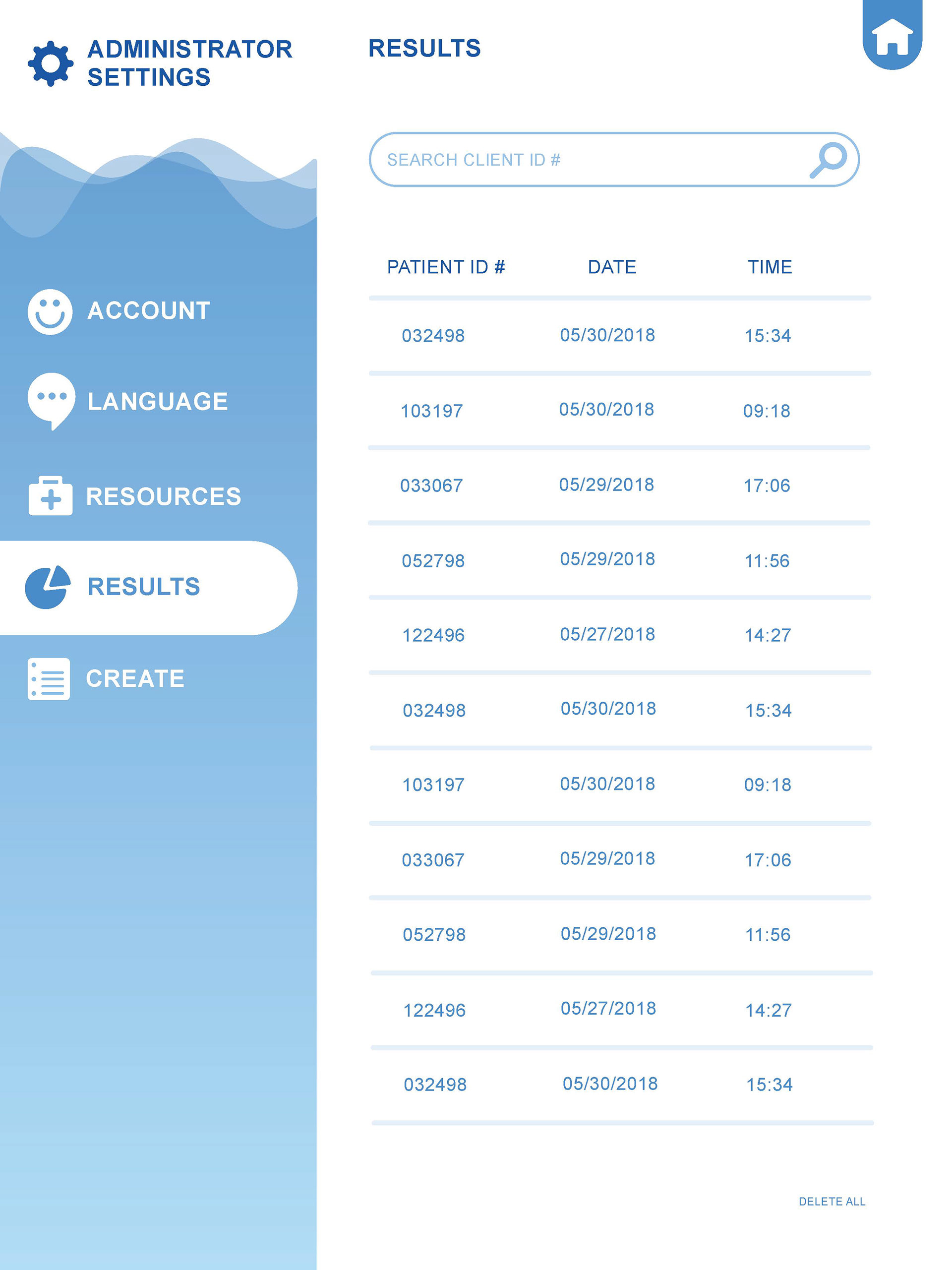 ADMINISTRATOR SETTINGS

ACCOUNT

LANGUAGE

RESOURCES

RESULTS

CREATE

RESULTS

SEARCH CLIENT ID #

| PATIENT ID # | DATE | TIME |
|---|---|---|
| 032498 | 05/30/2018 | 15:34 |
| 103197 | 05/30/2018 | 09:18 |
| 033067 | 05/29/2018 | 17:06 |
| 052798 | 05/29/2018 | 11:56 |
| 122496 | 05/27/2018 | 14:27 |
| 032498 | 05/30/2018 | 15:34 |
| 103197 | 05/30/2018 | 09:18 |
| 033067 | 05/29/2018 | 17:06 |
| 052798 | 05/29/2018 | 11:56 |
| 122496 | 05/27/2018 | 14:27 |
| 032498 | 05/30/2018 | 15:34 |

DELETE ALL